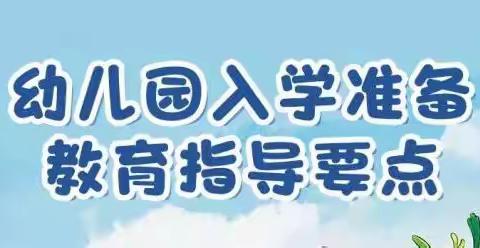 幼儿园入学准备
教育指导要点